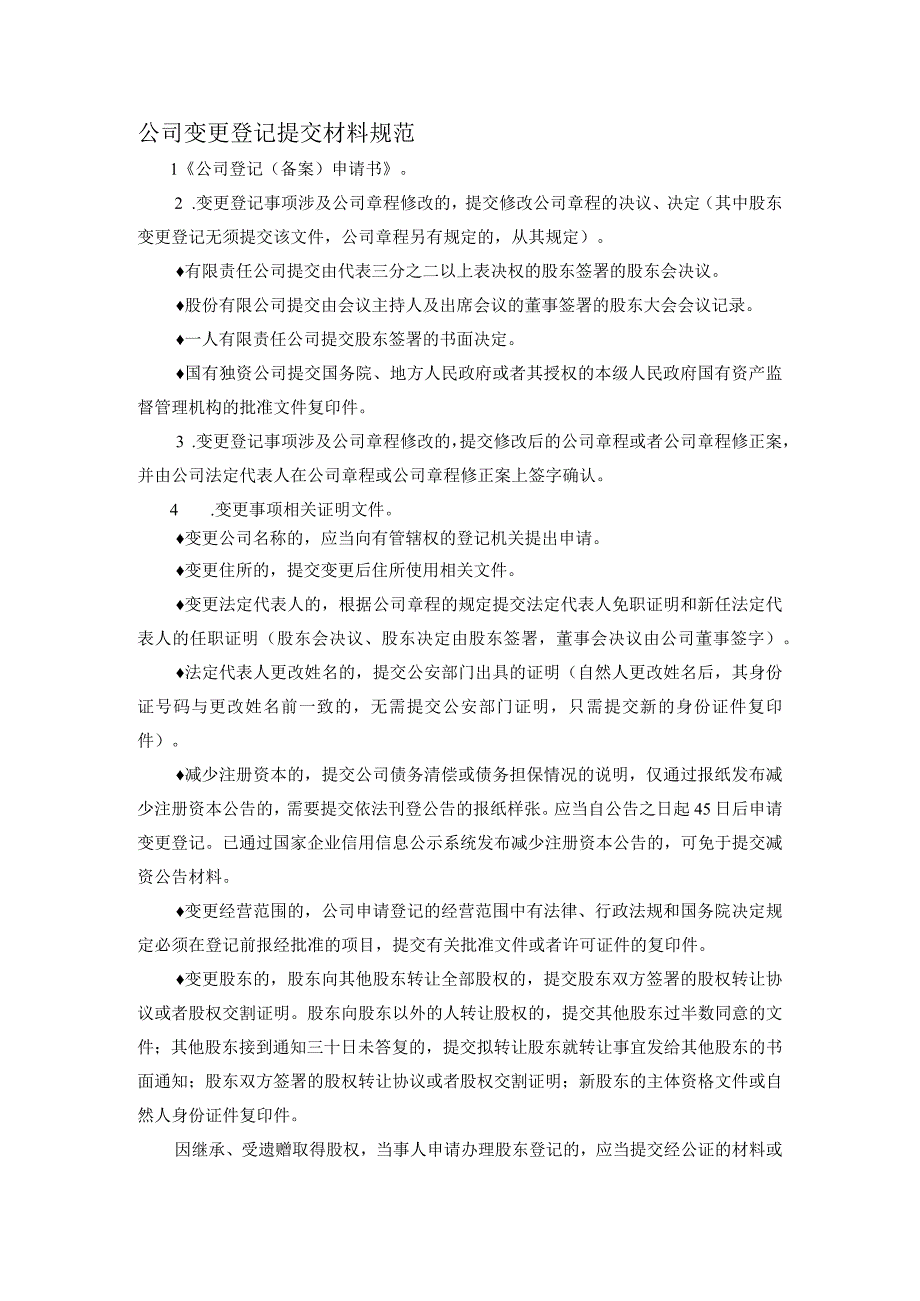 公司变更登记提交材料规范

1《公司登记（备案）申请书》。

2 .变更登记事项涉及公司章程修改的，提交修改公司章程的决议、决定（其中股东变更登记无须提交该文件，公司章程另有规定的，从其规定）。

♦有限责任公司提交由代表三分之二以上表决权的股东签署的股东会决议。

♦股份有限公司提交由会议主持人及出席会议的董事签署的股东大会会议记录。

♦一人有限责任公司提交股东签署的书面决定。

♦国有独资公司提交国务院、地方人民政府或者其授权的本级人民政府国有资产监督管理机构的批准文件复印件。

3 .变更登记事项涉及公司章程修改的，提交修改后的公司章程或者公司章程修正案，并由公司法定代表人在公司章程或公司章程修正案上签字确认。

4 .变更事项相关证明文件。

♦变更公司名称的，应当向有管辖权的登记机关提出申请。

♦变更住所的，提交变更后住所使用相关文件。

♦变更法定代表人的，根据公司章程的规定提交法定代表人免职证明和新任法定代表人的任职证明（股东会决议、股东决定由股东签署，董事会决议由公司董事签字）。

♦法定代表人更改姓名的，提交公安部门出具的证明（自然人更改姓名后，其身份证号码与更改姓名前一致的，无需提交公安部门证明，只需提交新的身份证件复印件）。

♦减少注册资本的，提交公司债务清偿或债务担保情况的说明，仅通过报纸发布减少注册资本公告的，需要提交依法刊登公告的报纸样张。应当自公告之日起45日后申请变更登记。已通过国家企业信用信息公示系统发布减少注册资本公告的，可免于提交减资公告材料。

♦变更经营范围的，公司申请登记的经营范围中有法律、行政法规和国务院决定规定必须在登记前报经批准的项目，提交有关批准文件或者许可证件的复印件。

♦变更股东的，股东向其他股东转让全部股权的，提交股东双方签署的股权转让协议或者股权交割证明。股东向股东以外的人转让股权的，提交其他股东过半数同意的文件；其他股东接到通知三十日未答复的，提交拟转让股东就转让事宜发给其他股东的书面通知；股东双方签署的股权转让协议或者股权交割证明；新股东的主体资格文件或自然人身份证件复印件。

因继承、受遗赠取得股权，当事人申请办理股东登记的，应当提交经公证的材料或